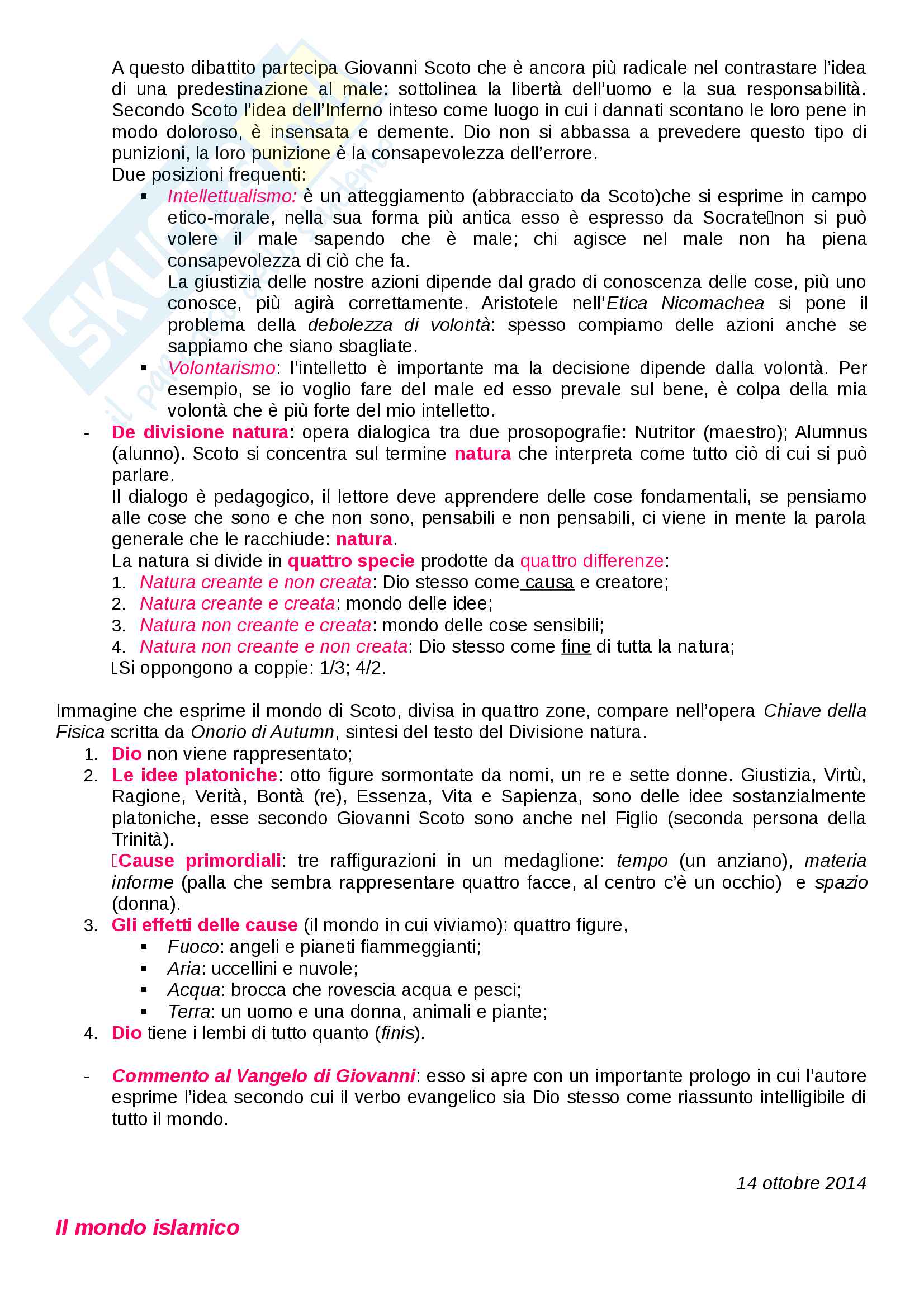 A questo dibattito partecipa Giovanni Scoto che è ancora più radicale nel contrastare l'idea di una predestinazione al male: sottolinea la libertà dell'uomo e la sua responsabilità. Secondo Scoto l'idea dell'Inferno inteso come luogo in cui i dannati scontano le loro pene in modo doloroso, è insensata e demente. Dio non si abbassa a prevedere questo tipo di punizioni, la loro punizione è la consapevolezza dell'errore.
Due posizioni frequenti:

▪ Intellettualismo: è un atteggiamento (abbracciato da Scoto)che si esprime in campo etico-morale, nella sua forma più antica esso è espresso da Socratenon si può volere il male sapendo che è male; chi agisce nel male non ha piena consapevolezza di ciò che fa.
La giustizia delle nostre azioni dipende dal grado di conoscenza delle cose, più uno conosce, più agirà correttamente. Aristotele nell'Etica Nicomachea si pone il problema della debolezza di volontà: spesso compiamo delle azioni anche se sappiamo che siano sbagliate.
▪ Volontarismo: l'intelletto è importante ma la decisione dipende dalla volontà. Per esempio, se io voglio fare del male ed esso prevale sul bene, è colpa della mia volontà che è più forte del mio intelletto.

- De divisione natura: opera dialogica tra due prosopografie: Nutritor (maestro); Alumnus (alunno). Scoto si concentra sul termine natura che interpreta come tutto ciò di cui si può parlare.
Il dialogo è pedagogico, il lettore deve apprendere delle cose fondamentali, se pensiamo alle cose che sono e che non sono, pensabili e non pensabili, ci viene in mente la parola generale che le racchiude: natura.
La natura si divide in quattro specie prodotte da quattro differenze:
1. Natura creante e non creata: Dio stesso come causa e creatore;
2. Natura creante e creata: mondo delle idee;
3. Natura non creante e creata: mondo delle cose sensibili;
4. Natura non creante e non creata: Dio stesso come fine di tutta la natura;
Si oppongono a coppie: 1/3; 4/2.

Immagine che esprime il mondo di Scoto, divisa in quattro zone, compare nell'opera Chiave della Fisica scritta da Onorio di Autumn, sintesi del testo del Divisione natura.
1. Dio non viene rappresentato;
2. Le idee platoniche: otto figure sormontate da nomi, un re e sette donne. Giustizia, Virtù, Ragione, Verità, Bontà (re), Essenza, Vita e Sapienza, sono delle idee sostanzialmente platoniche, esse secondo Giovanni Scoto sono anche nel Figlio (seconda persona della Trinità).
Cause primordiali: tre raffigurazioni in un medaglione: tempo (un anziano), materia informe (palla che sembra rappresentare quattro facce, al centro c'è un occhio) e spazio (donna).
3. Gli effetti delle cause (il mondo in cui viviamo): quattro figure,
▪ Fuoco: angeli e pianeti fiammeggianti;
▪ Aria: uccellini e nuvole;
▪ Acqua: brocca che rovescia acqua e pesci;
▪ Terra: un uomo e una donna, animali e piante;
4. Dio tiene i lembi di tutto quanto (finis).

- Commento al Vangelo di Giovanni: esso si apre con un importante prologo in cui l'autore esprime l'idea secondo cui il verbo evangelico sia Dio stesso come riassunto intelligibile di tutto il mondo.

14 ottobre 2014

Il mondo islamico